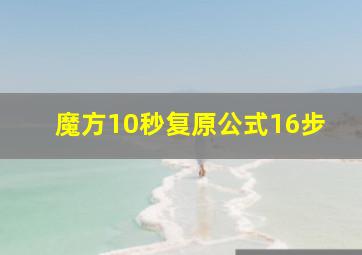 魔方10秒复原公式16步